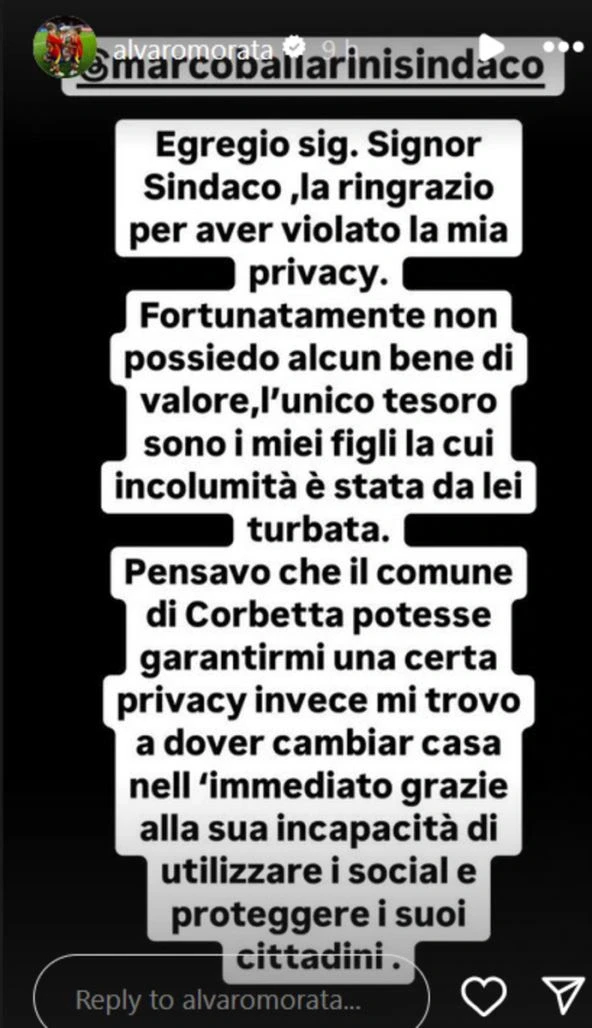 alvaromorata 9 h

@marcoballarinisindaco

Egregio sig. Signor Sindaco ,la ringrazio per aver violato la mia privacy.
Fortunatamente non possiedo alcun bene di valore,l'unico tesoro sono i miei figli la cui incolumità è stata da lei turbata.
Pensavo che il comune di Corbetta potesse garantirmi una certa privacy invece mi trovo a dover cambiar casa nell 'immediato grazie alla sua incapacità di utilizzare i social e proteggere i suoi cittadini .

Reply to alvaromorata...